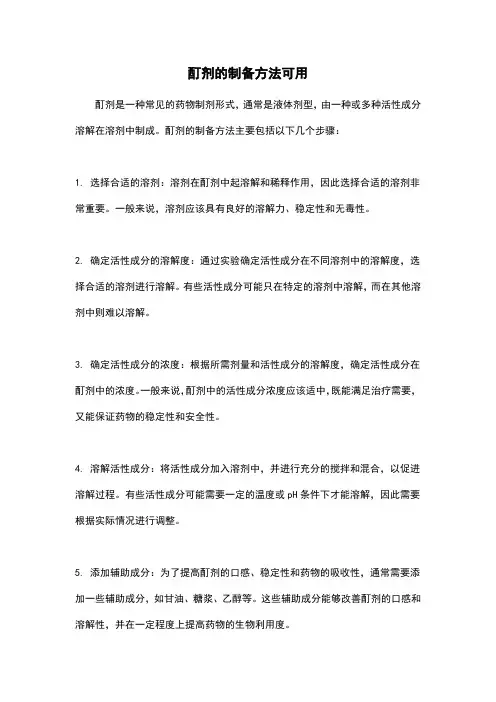 酊剂的制备方法可用

酊剂是一种常见的药物制剂形式，通常是液体剂型，由一种或多种活性成分溶解在溶剂中制成。酊剂的制备方法主要包括以下几个步骤：

1. 选择合适的溶剂：溶剂在酊剂中起溶解和稀释作用，因此选择合适的溶剂非常重要。一般来说，溶剂应该具有良好的溶解力、稳定性和无毒性。

2. 确定活性成分的溶解度：通过实验确定活性成分在不同溶剂中的溶解度，选择合适的溶剂进行溶解。有些活性成分可能只在特定的溶剂中溶解，而在其他溶剂中则难以溶解。

3. 确定活性成分的浓度：根据所需剂量和活性成分的溶解度，确定活性成分在酊剂中的浓度。一般来说，酊剂中的活性成分浓度应该适中，既能满足治疗需要，又能保证药物的稳定性和安全性。

4. 溶解活性成分：将活性成分加入溶剂中，并进行充分的搅拌和混合，以促进溶解过程。有些活性成分可能需要一定的温度或 pH 条件下才能溶解，因此需要根据实际情况进行调整。

5. 添加辅助成分：为了提高酊剂的口感、稳定性和药物的吸收性，通常需要添加一些辅助成分，如甘油、糖浆、乙醇等。这些辅助成分能够改善酊剂的口感和溶解性，并在一定程度上提高药物的生物利用度。